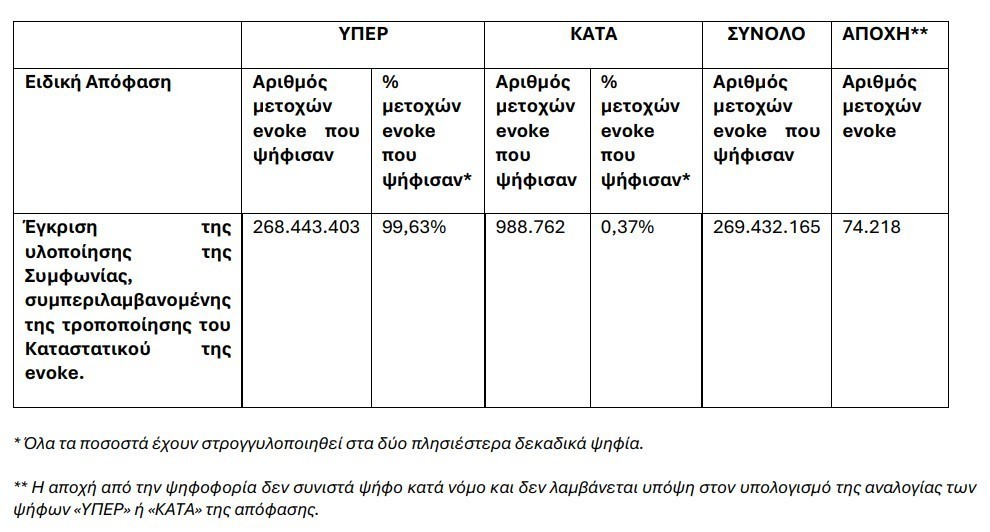 | | ΥΠΕΡ | | ΚΑΤΑ | | ΣΥΝΟΛΟ | ΑΠΟΧΗ** |
|---|---|---|---|---|---|---|
| Ειδική Απόφαση | Αριθμός μετοχών evoke που ψήφισαν | % μετοχών evoke που ψήφισαν* | Αριθμός μετοχών evoke που ψήφισαν | % μετοχών evoke που ψήφισαν* | Αριθμός μετοχών evoke που ψήφισαν | Αριθμός μετοχών evoke |
| Έγκριση της υλοποίησης της Συμφωνίας, συμπεριλαμβανομένης της τροποποίησης του Καταστατικού της evoke. | 268.443.403 | 99,63% | 988.762 | 0,37% | 269.432.165 | 74.218 |

* Όλα τα ποσοστά έχουν στρογγυλοποιηθεί στα δύο πλησιέστερα δεκαδικά ψηφία.

** Η αποχή από την ψηφοφορία δεν συνιστά ψήφο κατά νόμο και δεν λαμβάνεται υπόψη στον υπολογισμό της αναλογίας των ψήφων «ΥΠΕΡ» ή «ΚΑΤΑ» της απόφασης.